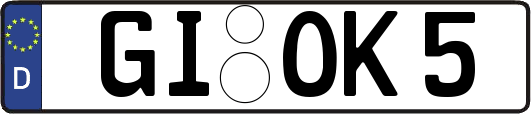 D

GI OK 5